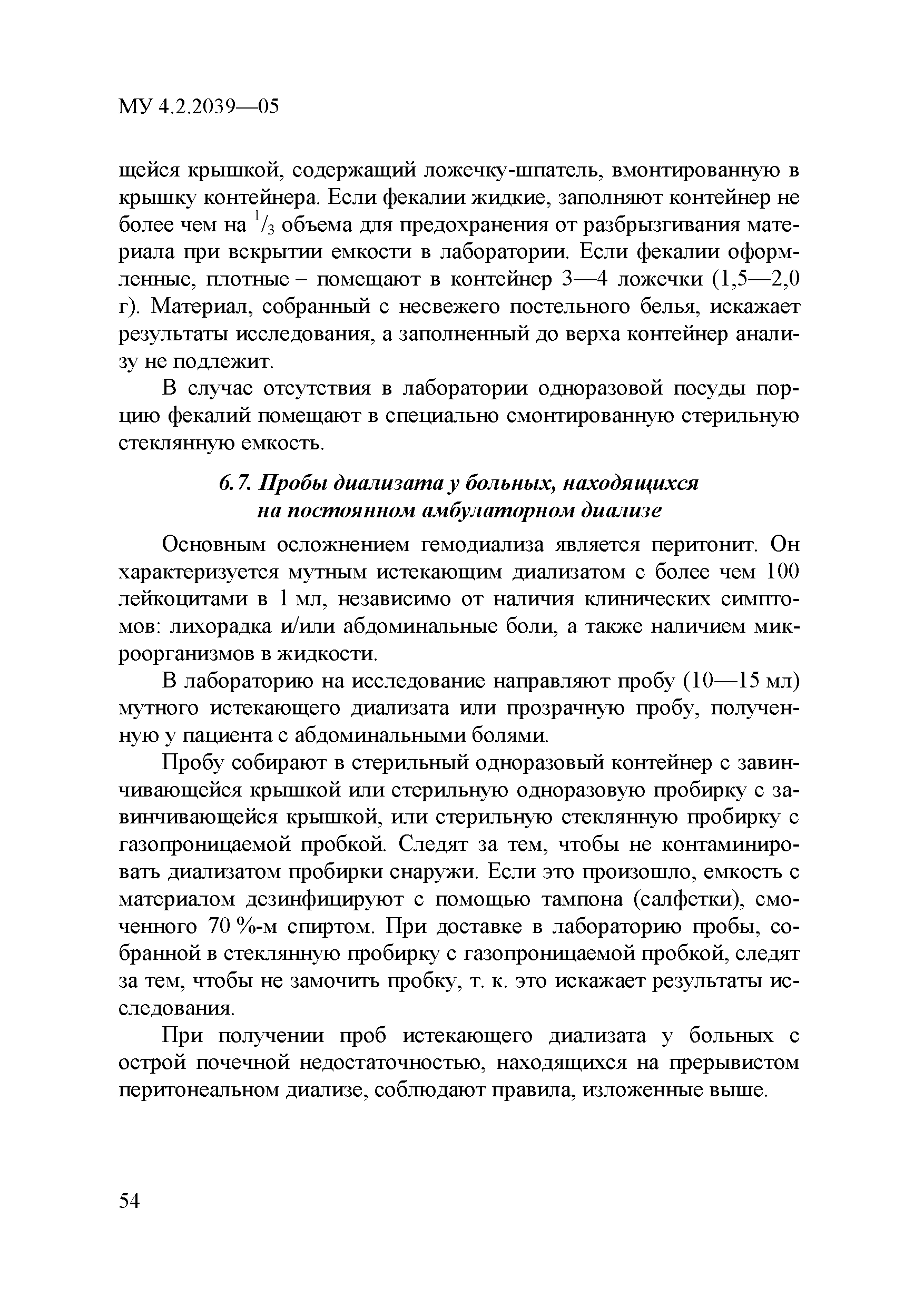 МУ 4.2.2039—05

щейся крышкой, содержащий ложечку-шпатель, вмонтированную в крышку контейнера. Если фекалии жидкие, заполняют контейнер не более чем на $^1/_3$ объема для предохранения от разбрызгивания материала при вскрытии емкости в лаборатории. Если фекалии оформленные, плотные – помещают в контейнер 3—4 ложечки (1,5—2,0 г). Материал, собранный с несвежего постельного белья, искажает результаты исследования, а заполненный до верха контейнер анализу не подлежит.

В случае отсутствия в лаборатории одноразовой посуды порцию фекалий помещают в специально смонтированную стерильную стеклянную емкость.

6.7. Пробы диализата у больных, находящихся на постоянном амбулаторном диализе

Основным осложнением гемодиализа является перитонит. Он характеризуется мутным истекающим диализатом с более чем 100 лейкоцитами в 1 мл, независимо от наличия клинических симптомов: лихорадка и/или абдоминальные боли, а также наличием микроорганизмов в жидкости.

В лабораторию на исследование направляют пробу (10—15 мл) мутного истекающего диализата или прозрачную пробу, полученную у пациента с абдоминальными болями.

Пробу собирают в стерильный одноразовый контейнер с завинчивающейся крышкой или стерильную одноразовую пробирку с завинчивающейся крышкой, или стерильную стеклянную пробирку с газопроницаемой пробкой. Следят за тем, чтобы не контаминировать диализатом пробирки снаружи. Если это произошло, емкость с материалом дезинфицируют с помощью тампона (салфетки), смоченного 70 %-м спиртом. При доставке в лабораторию пробы, собранной в стеклянную пробирку с газопроницаемой пробкой, следят за тем, чтобы не замочить пробку, т. к. это искажает результаты исследования.

При получении проб истекающего диализата у больных с острой почечной недостаточностью, находящихся на прерывистом перитонеальном диализе, соблюдают правила, изложенные выше.

54